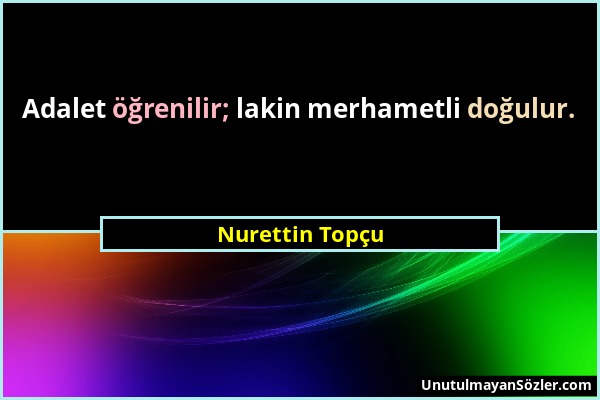 Adalet öğrenilir; lakin merhametli doğulur.

Nurettin Topçu

UnutulmayanSözler.com